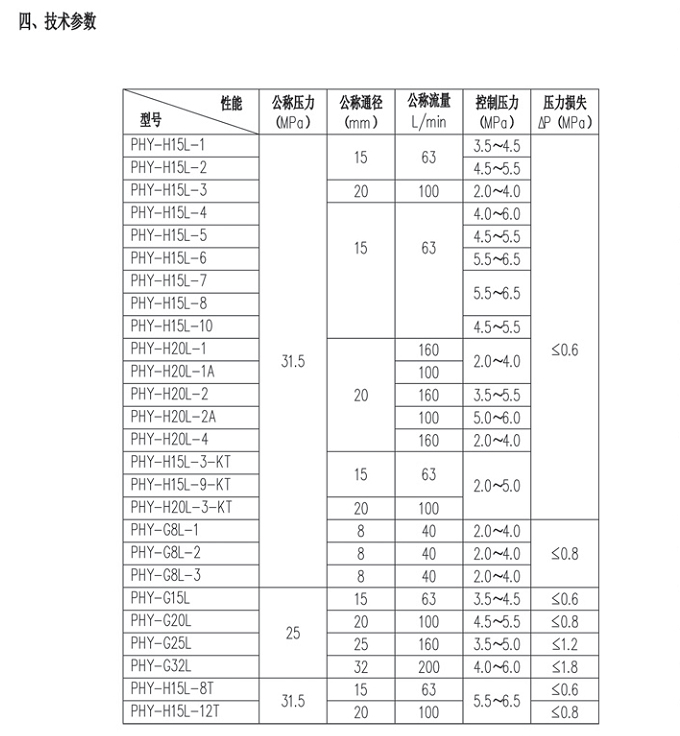 四、技术参数

| 性能 型号 | 公称压力 (MPa) | 公称通径 (mm) | 公称流量 L/min | 控制压力 (MPa) | 压力损失 ΔP (MPa) |
|---|---|---|---|---|---|
| PHY-H15L-1 | 31.5 | 15 | 63 | 3.5~4.5 | ≤0.6 |
| PHY-H15L-2 | | | | 4.5~5.5 | |
| PHY-H15L-3 | | 20 | 100 | 2.0~4.0 | |
| PHY-H15L-4 | | 15 | 63 | 4.0~6.0 | |
| PHY-H15L-5 | | | | 4.5~5.5 | |
| PHY-H15L-6 | | | | 5.5~6.5 | |
| PHY-H15L-7 | | | | 5.5~6.5 | |
| PHY-H15L-8 | | | | | |
| PHY-H15L-10 | | | | 4.5~5.5 | |
| PHY-H20L-1 | | 20 | 160 | 2.0~4.0 | |
| PHY-H20L-1A | | | 100 | | |
| PHY-H20L-2 | | | 160 | 3.5~5.5 | |
| PHY-H20L-2A | | | 100 | 5.0~6.0 | |
| PHY-H20L-4 | | | 160 | 2.0~4.0 | |
| PHY-H15L-3-KT | | 15 | 63 | 2.0~5.0 | |
| PHY-H15L-9-KT | | | | | |
| PHY-H20L-3-KT | | 20 | 100 | | |
| PHY-G8L-1 | | 8 | 40 | 2.0~4.0 | ≤0.8 |
| PHY-G8L-2 | | 8 | 40 | 2.0~4.0 | |
| PHY-G8L-3 | | 8 | 40 | 2.0~4.0 | |
| PHY-G15L | 25 | 15 | 63 | 3.5~4.5 | ≤0.6 |
| PHY-G20L | | 20 | 100 | 4.5~5.5 | ≤0.8 |
| PHY-G25L | | 25 | 160 | 3.5~5.0 | ≤1.2 |
| PHY-G32L | | 32 | 200 | 4.0~6.0 | ≤1.8 |
| PHY-H15L-8T | 31.5 | 15 | 63 | 5.5~6.5 | ≤0.6 |
| PHY-H15L-12T | | 20 | 100 | | ≤0.8 |